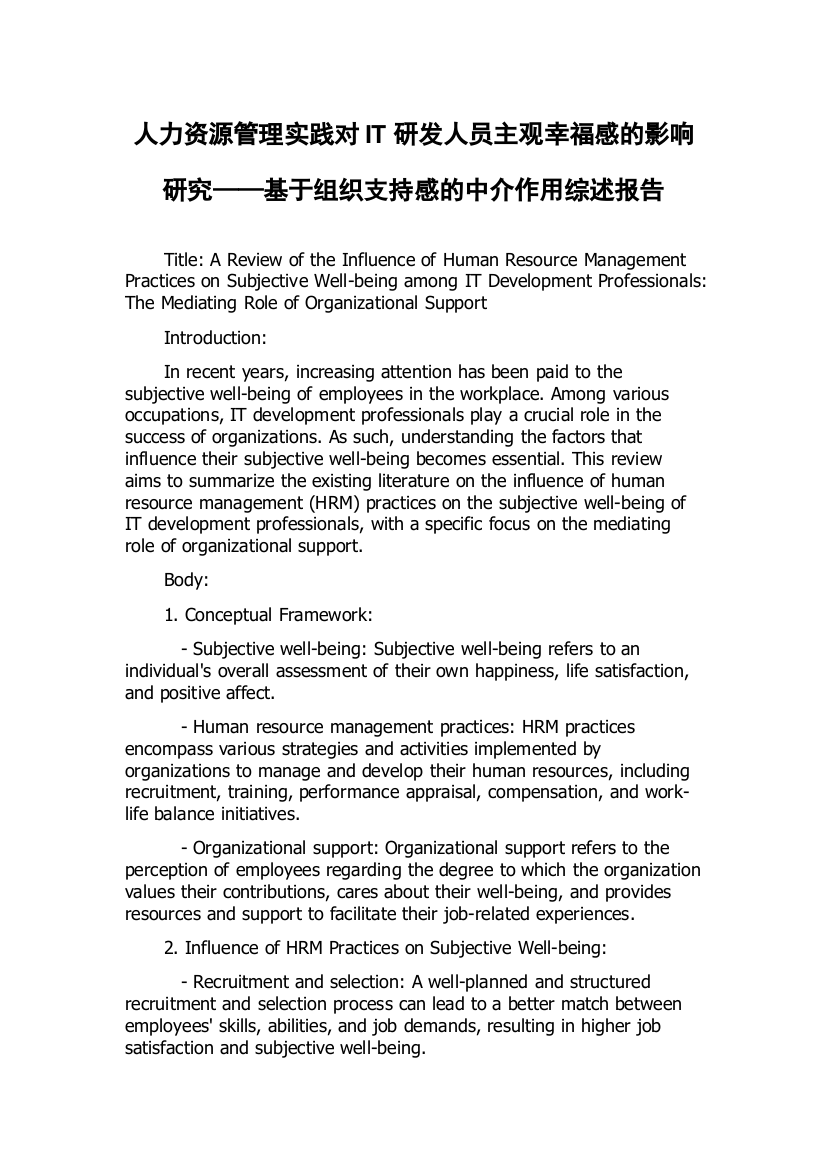 人力资源管理实践对 IT 研发人员主观幸福感的影响研究——基于组织支持感的中介作用综述报告

Title: A Review of the Influence of Human Resource Management Practices on Subjective Well-being among IT Development Professionals: The Mediating Role of Organizational Support

Introduction:

In recent years, increasing attention has been paid to the subjective well-being of employees in the workplace. Among various occupations, IT development professionals play a crucial role in the success of organizations. As such, understanding the factors that influence their subjective well-being becomes essential. This review aims to summarize the existing literature on the influence of human resource management (HRM) practices on the subjective well-being of IT development professionals, with a specific focus on the mediating role of organizational support.

Body:

1. Conceptual Framework:

- Subjective well-being: Subjective well-being refers to an individual's overall assessment of their own happiness, life satisfaction, and positive affect.

- Human resource management practices: HRM practices encompass various strategies and activities implemented by organizations to manage and develop their human resources, including recruitment, training, performance appraisal, compensation, and work-life balance initiatives.

- Organizational support: Organizational support refers to the perception of employees regarding the degree to which the organization values their contributions, cares about their well-being, and provides resources and support to facilitate their job-related experiences.

2. Influence of HRM Practices on Subjective Well-being:

- Recruitment and selection: A well-planned and structured recruitment and selection process can lead to a better match between employees' skills, abilities, and job demands, resulting in higher job satisfaction and subjective well-being.